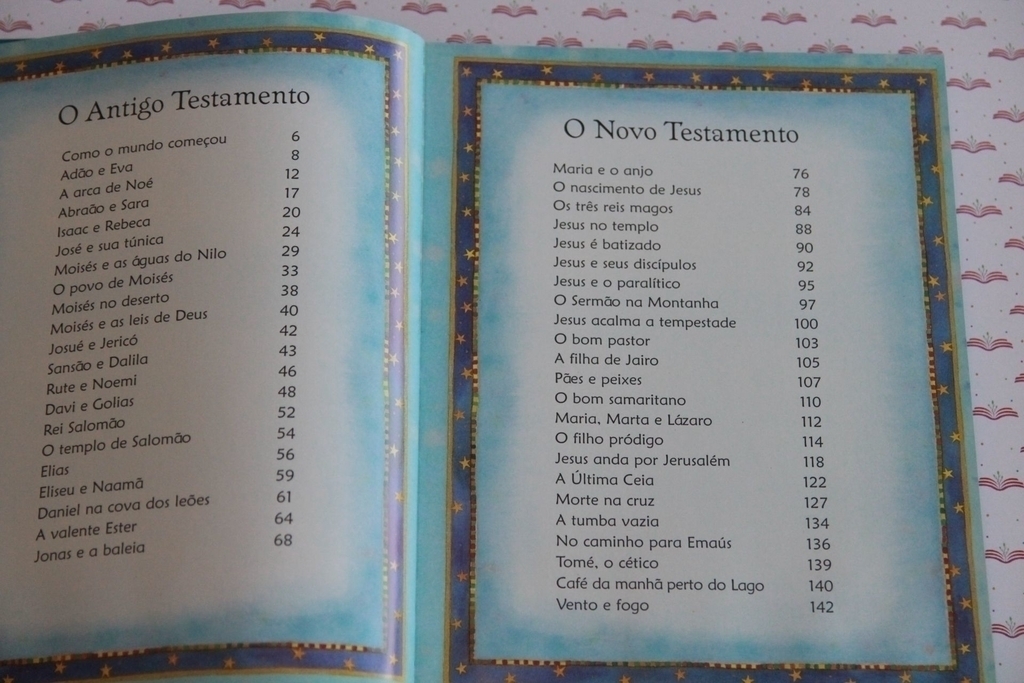 O Antigo Testamento

Como o mundo começou 6
Adão e Eva 8
A arca de Noé 12
Abraão e Sara 17
Isaac e Rebeca 20
José e sua túnica 24
Moisés e as águas do Nilo 29
O povo de Moisés 33
Moisés no deserto 38
Moisés e as leis de Deus 40
Josué e Jericó 42
Sansão e Dalila 43
Rute e Noemi 46
Davi e Golias 48
Rei Salomão 52
O templo de Salomão 54
Elias 56
Eliseu e Naamã 59
Daniel na cova dos leões 61
A valente Ester 64
Jonas e a baleia 68

O Novo Testamento

Maria e o anjo 76
O nascimento de Jesus 78
Os três reis magos 84
Jesus no templo 88
Jesus é batizado 90
Jesus e seus discípulos 92
Jesus e o paralítico 95
O Sermão na Montanha 97
Jesus acalma a tempestade 100
O bom pastor 103
A filha de Jairo 105
Pães e peixes 107
O bom samaritano 110
Maria, Marta e Lázaro 112
O filho pródigo 114
Jesus anda por Jerusalém 118
A Última Ceia 122
Morte na cruz 127
A tumba vazia 134
No caminho para Emaús 136
Tomé, o cético 139
Café da manhã perto do Lago 140
Vento e fogo 142